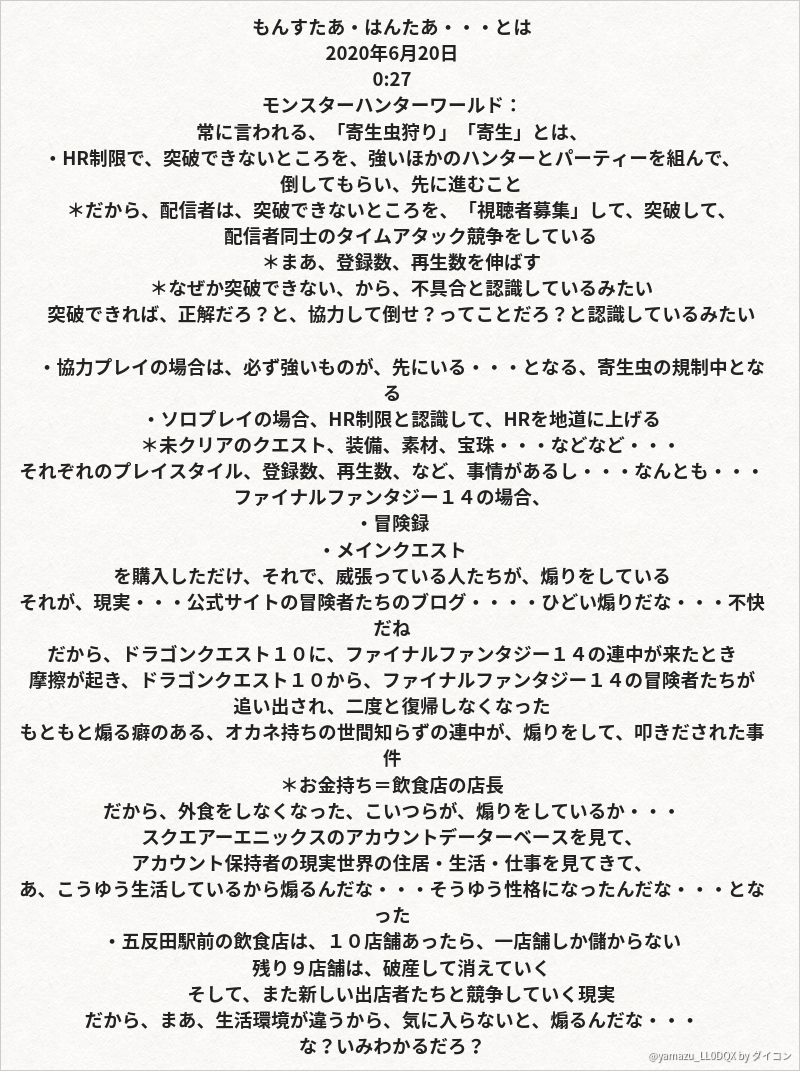 もんすたあ・はんたあ・・・とは
2020年6月20日
0:27
モンスターハンターワールド：
常に言われる、「寄生虫狩り」「寄生」とは、
・HR制限で、突破できないところを、強いほかのハンターとパーティーを組んで、倒してもらい、先に進むこと
＊だから、配信者は、突破できないところを、「視聴者募集」して、突破して、配信者同士のタイムアタック競争をしている
＊まあ、登録数、再生数を伸ばす
＊なぜか突破できない、から、不具合と認識しているみたい
突破できれば、正解だろ？と、協力して倒せ？ってことだろ？と認識しているみたい

・協力プレイの場合は、必ず強いものが、先にいる・・・となる、寄生虫の規制中となる
・ソロプレイの場合、HR制限と認識して、HRを地道に上げる
＊未クリアのクエスト、装備、素材、宝珠・・・などなど・・・
それぞれのプレイスタイル、登録数、再生数、など、事情があるし・・・なんとも・・・
ファイナルファンタジー１４の場合、
・冒険録
・メインクエスト
を購入しただけ、それで、威張っている人たちが、煽りをしている
それが、現実・・・公式サイトの冒険者たちのブログ・・・・ひどい煽りだな・・・不快だね
だから、ドラゴンクエスト１０に、ファイナルファンタジー１４の連中が来たとき
摩擦が起き、ドラゴンクエスト１０から、ファイナルファンタジー１４の冒険者たちが追い出され、二度と復帰しなくなった
もともと煽る癖のある、オカネ持ちの世間知らずの連中が、煽りをして、叩きだされた事件
＊お金持ち＝飲食店の店長
だから、外食をしなくなった、こいつらが、煽りをしているか・・・
スクエアーエニックスのアカウントデーターベースを見て、
アカウント保持者の現実世界の住居・生活・仕事を見てきて、
あ、こうゆう生活しているから煽るんだな・・・そうゆう性格になったんだな・・・となった
・五反田駅前の飲食店は、１０店舗あったら、一店舗しか儲からない
残り９店舗は、破産して消えていく
そして、また新しい出店者たちと競争していく現実
だから、まあ、生活環境が違うから、気に入らないと、煽るんだな・・・
な？いみわかるだろ？
@yamazu_LL0DQX by ダイコン